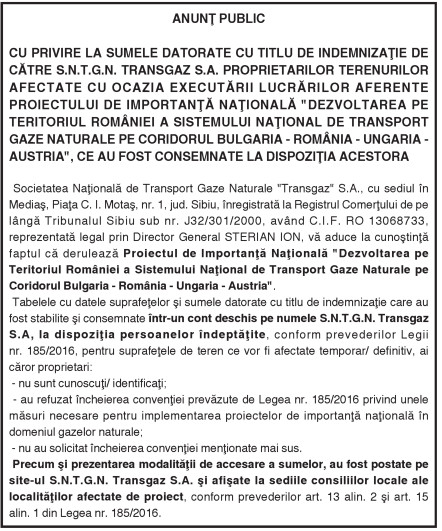 ANUNŢ PUBLIC

CU PRIVIRE LA SUMELE DATORATE CU TITLU DE INDEMNIZAŢIE DE CĂTRE S.N.T.G.N. TRANSGAZ S.A. PROPRIETARILOR TERENURILOR AFECTATE CU OCAZIA EXECUTĂRII LUCRĂRILOR AFERENTE PROIECTULUI DE IMPORTANŢĂ NAŢIONALĂ "DEZVOLTAREA PE TERITORIUL ROMÂNIEI A SISTEMULUI NAŢIONAL DE TRANSPORT GAZE NATURALE PE CORIDORUL BULGARIA - ROMÂNIA - UNGARIA - AUSTRIA", CE AU FOST CONSEMNATE LA DISPOZIŢIA ACESTORA

Societatea Naţională de Transport Gaze Naturale "Transgaz" S.A., cu sediul în Mediaş, Piaţa C. I. Motaş, nr. 1, jud. Sibiu, înregistrată la Registrul Comerţului de pe lângă Tribunalul Sibiu sub nr. J32/301/2000, având C.I.F. RO 13068733, reprezentată legal prin Director General STERIAN ION, vă aduce la cunoştinţă faptul că derulează Proiectul de Importanţă Naţională "Dezvoltarea pe Teritoriul României a Sistemului Naţional de Transport Gaze Naturale pe Coridorul Bulgaria - România - Ungaria - Austria".

Tabelele cu datele suprafeţelor şi sumele datorate cu titlu de indemnizaţie care au fost stabilite şi consemnate într-un cont deschis pe numele S.N.T.G.N. Transgaz S.A, la dispoziţia persoanelor îndeptăţite, conform prevederilor Legii nr. 185/2016, pentru suprafeţele de teren ce vor fi afectate temporar/ definitiv, ai căror proprietari:
- nu sunt cunoscuţi/ identificaţi;
- au refuzat încheierea convenţiei prevăzute de Legea nr. 185/2016 privind unele măsuri necesare pentru implementarea proiectelor de importanţă naţională în domeniul gazelor naturale;
- nu au solicitat încheierea convenţiei menţionate mai sus.

Precum şi prezentarea modalităţii de accesare a sumelor, au fost postate pe site-ul S.N.T.G.N. Transgaz S.A. şi afişate la sediile consiliilor locale ale localităţilor afectate de proiect, conform prevederilor art. 13 alin. 2 şi art. 15 alin. 1 din Legea nr. 185/2016.